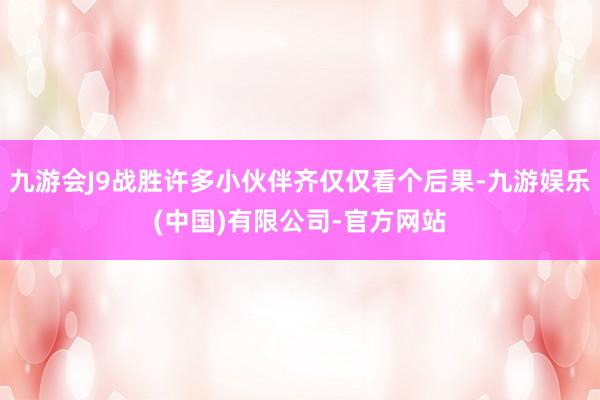 九游会J9战胜许多小伙伴齐仅仅看个后果-九游娱乐(中国)有限公司-官方网站